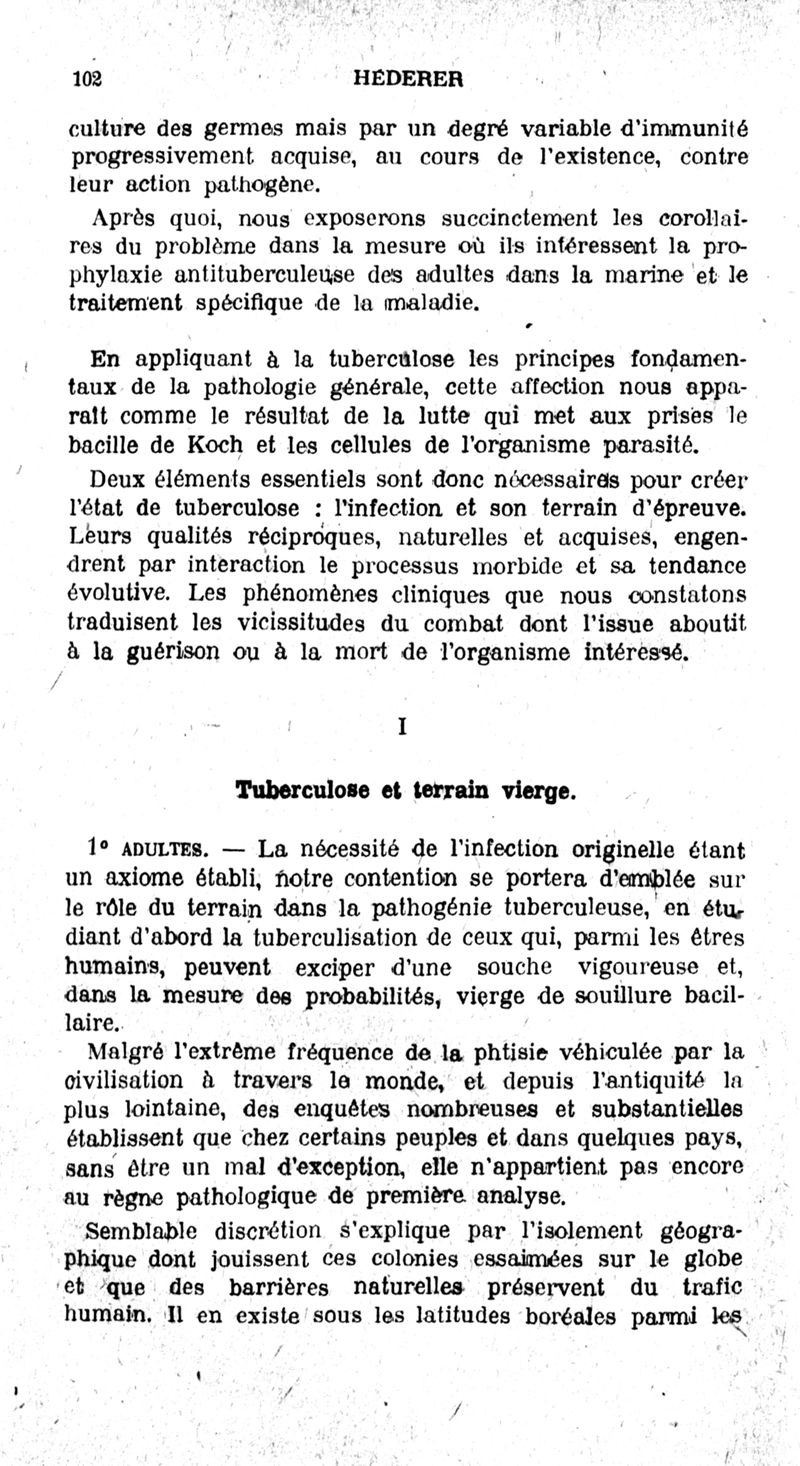 102 HÉDERER

culture des germes mais par un degré variable d'immunité progressivement acquise, au cours de l'existence, contre leur action pathogène.

Après quoi, nous exposerons succinctement les corollaires du problème dans la mesure où ils intéressent la prophylaxie antituberculeuse des adultes dans la marine et le traitement spécifique de la maladie.

En appliquant à la tuberculose les principes fondamentaux de la pathologie générale, cette affection nous apparaît comme le résultat de la lutte qui met aux prises le bacille de Koch et les cellules de l'organisme parasité.

Deux éléments essentiels sont donc nécessaires pour créer l'état de tuberculose : l'infection et son terrain d'épreuve. Leurs qualités réciproques, naturelles et acquises, engendrent par interaction le processus morbide et sa tendance évolutive. Les phénomènes cliniques que nous constatons traduisent les vicissitudes du combat dont l'issue aboutit à la guérison ou à la mort de l'organisme intéressé.

I

Tuberculose et terrain vierge.

1° ADULTES. — La nécessité de l'infection originelle étant un axiome établi, notre contention se portera d'emblée sur le rôle du terrain dans la pathogénie tuberculeuse, en étudiant d'abord la tuberculisation de ceux qui, parmi les êtres humains, peuvent exciper d'une souche vigoureuse et, dans la mesure des probabilités, vierge de souillure bacillaire.

Malgré l'extrême fréquence de la phtisie véhiculée par la civilisation à travers le monde, et depuis l'antiquité la plus lointaine, des enquêtes nombreuses et substantielles établissent que chez certains peuples et dans quelques pays, sans être un mal d'exception, elle n'appartient pas encore au règne pathologique de première analyse.

Semblable discrétion s'explique par l'isolement géographique dont jouissent ces colonies essaimées sur le globe et que des barrières naturelles préservent du trafic humain. Il en existe sous les latitudes boréales parmi les